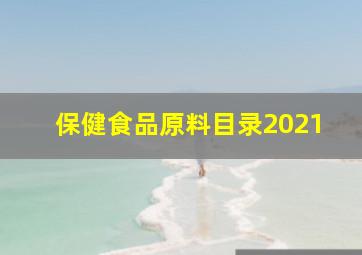 保健食品原料目录2021